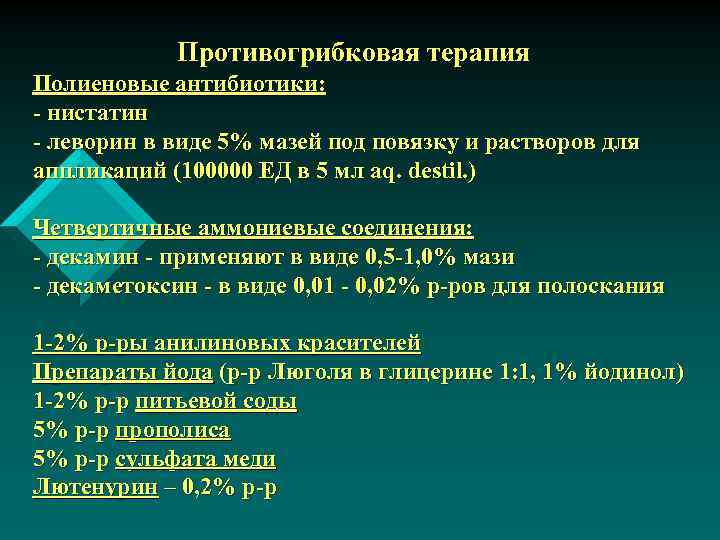 Противогрибковая терапия

Полиеновые антибиотики:
- нистатин
- леворин в виде 5% мазей под повязку и растворов для аппликаций (100000 ЕД в 5 мл aq. destil.)

Четвертичные аммониевые соединения:
- декамин - применяют в виде 0,5-1,0% мази
- декаметоксин - в виде 0,01 - 0,02% р-ров для полоскания

1-2% р-ры анилиновых красителей
Препараты йода (р-р Люголя в глицерине 1:1, 1% йодинол)
1-2% р-р питьевой соды
5% р-р прополиса
5% р-р сульфата меди
Лютенурин – 0,2% р-р